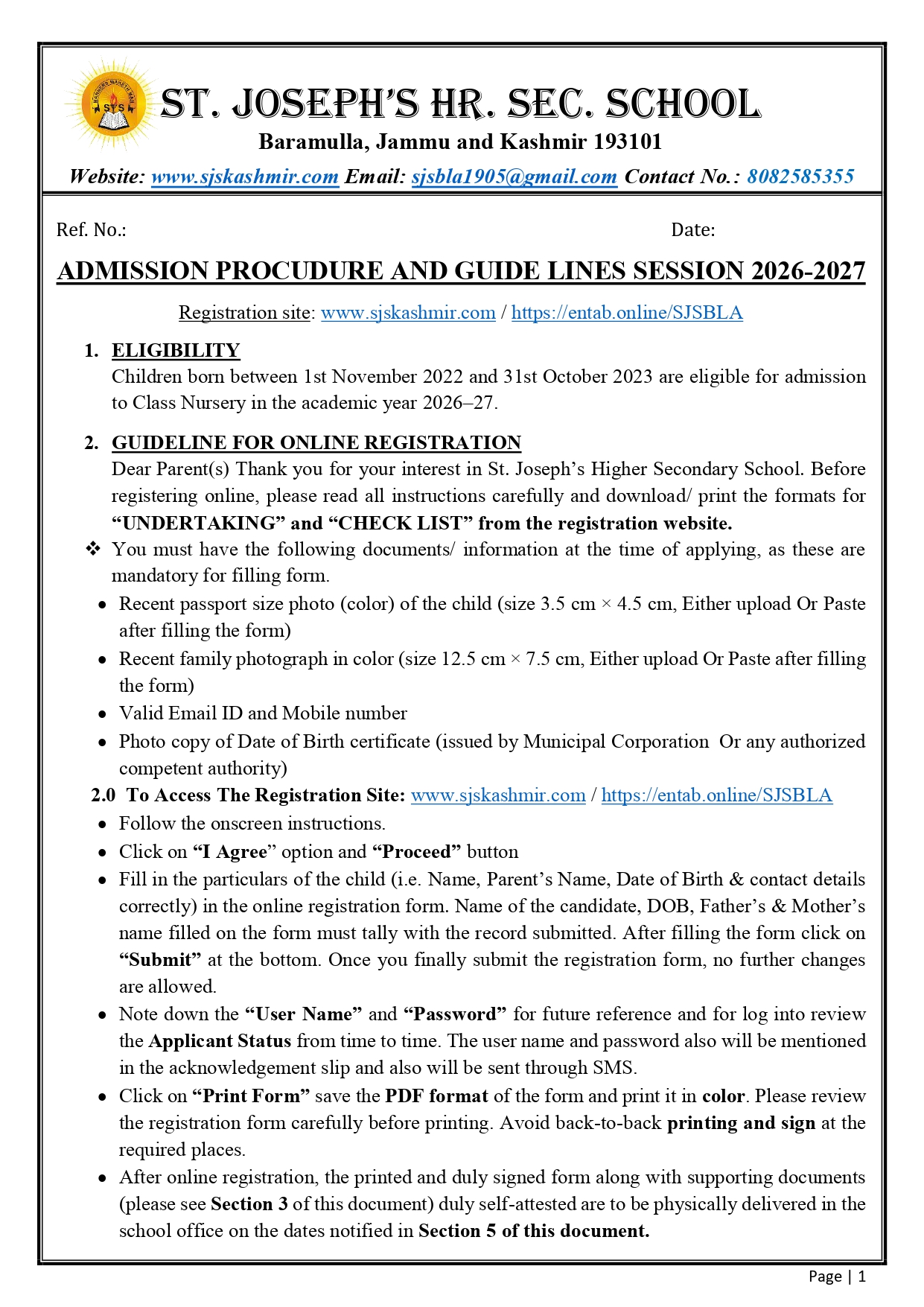 STS

ST. JOSEPH'S HR. SEC. SCHOOL

Baramulla, Jammu and Kashmir 193101

Website: www.sjskashmir.com Email: sjsbla1905@gmail.com Contact No.: 8082585355

Ref. No.: Date:

ADMISSION PROCUDURE AND GUIDE LINES SESSION 2026-2027

Registration site: www.sjskashmir.com / https://entab.online/SJSBLA

1. ELIGIBILITY
Children born between 1st November 2022 and 31st October 2023 are eligible for admission to Class Nursery in the academic year 2026–27.

2. GUIDELINE FOR ONLINE REGISTRATION
Dear Parent(s) Thank you for your interest in St. Joseph's Higher Secondary School. Before registering online, please read all instructions carefully and download/ print the formats for "UNDERTAKING" and "CHECK LIST" from the registration website.

❖ You must have the following documents/ information at the time of applying, as these are mandatory for filling form.

• Recent passport size photo (color) of the child (size 3.5 cm × 4.5 cm, Either upload Or Paste after filling the form)
• Recent family photograph in color (size 12.5 cm × 7.5 cm, Either upload Or Paste after filling the form)
• Valid Email ID and Mobile number
• Photo copy of Date of Birth certificate (issued by Municipal Corporation Or any authorized competent authority)

2.0 To Access The Registration Site: www.sjskashmir.com / https://entab.online/SJSBLA

• Follow the onscreen instructions.
• Click on "I Agree" option and "Proceed" button
• Fill in the particulars of the child (i.e. Name, Parent's Name, Date of Birth & contact details correctly) in the online registration form. Name of the candidate, DOB, Father's & Mother's name filled on the form must tally with the record submitted. After filling the form click on "Submit" at the bottom. Once you finally submit the registration form, no further changes are allowed.
• Note down the "User Name" and "Password" for future reference and for log into review the Applicant Status from time to time. The user name and password also will be mentioned in the acknowledgement slip and also will be sent through SMS.
• Click on "Print Form" save the PDF format of the form and print it in color. Please review the registration form carefully before printing. Avoid back-to-back printing and sign at the required places.
• After online registration, the printed and duly signed form along with supporting documents (please see Section 3 of this document) duly self-attested are to be physically delivered in the school office on the dates notified in Section 5 of this document.

Page | 1